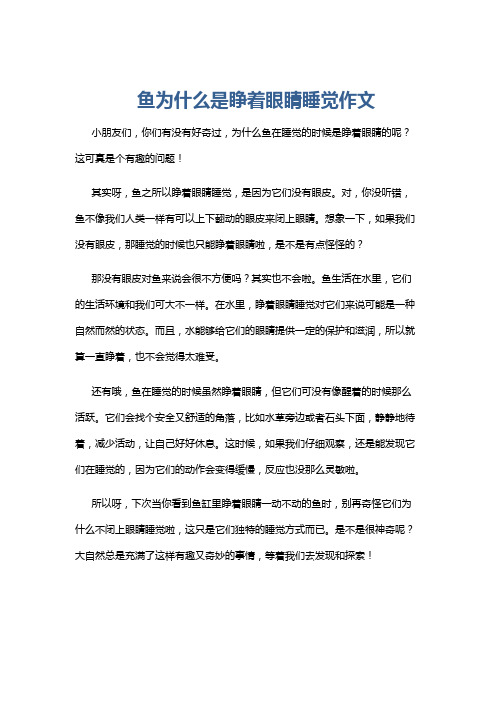 鱼为什么是睁着眼睛睡觉作文

小朋友们，你们有没有好奇过，为什么鱼在睡觉的时候是睁着眼睛的呢？这可真是个有趣的问题！

其实呀，鱼之所以睁着眼睛睡觉，是因为它们没有眼皮。对，你没听错，鱼不像我们人类一样有可以上下翻动的眼皮来闭上眼睛。想象一下，如果我们没有眼皮，那睡觉的时候也只能睁着眼睛啦，是不是有点怪怪的？

那没有眼皮对鱼来说会很不方便吗？其实也不会啦。鱼生活在水里，它们的生活环境和我们可大不一样。在水里，睁着眼睛睡觉对它们来说可能是一种自然而然的状态。而且，水能够给它们的眼睛提供一定的保护和滋润，所以就算一直睁着，也不会觉得太难受。

还有哦，鱼在睡觉的时候虽然睁着眼睛，但它们可没有像醒着的时候那么活跃。它们会找个安全又舒适的角落，比如水草旁边或者石头下面，静静地待着，减少活动，让自己好好休息。这时候，如果我们仔细观察，还是能发现它们在睡觉的，因为它们的动作会变得缓慢，反应也没那么灵敏啦。

所以呀，下次当你看到鱼缸里睁着眼睛一动不动的鱼时，别再奇怪它们为什么不闭上眼睛睡觉啦，这只是它们独特的睡觉方式而已。是不是很神奇呢？大自然总是充满了这样有趣又奇妙的事情，等着我们去发现和探索！